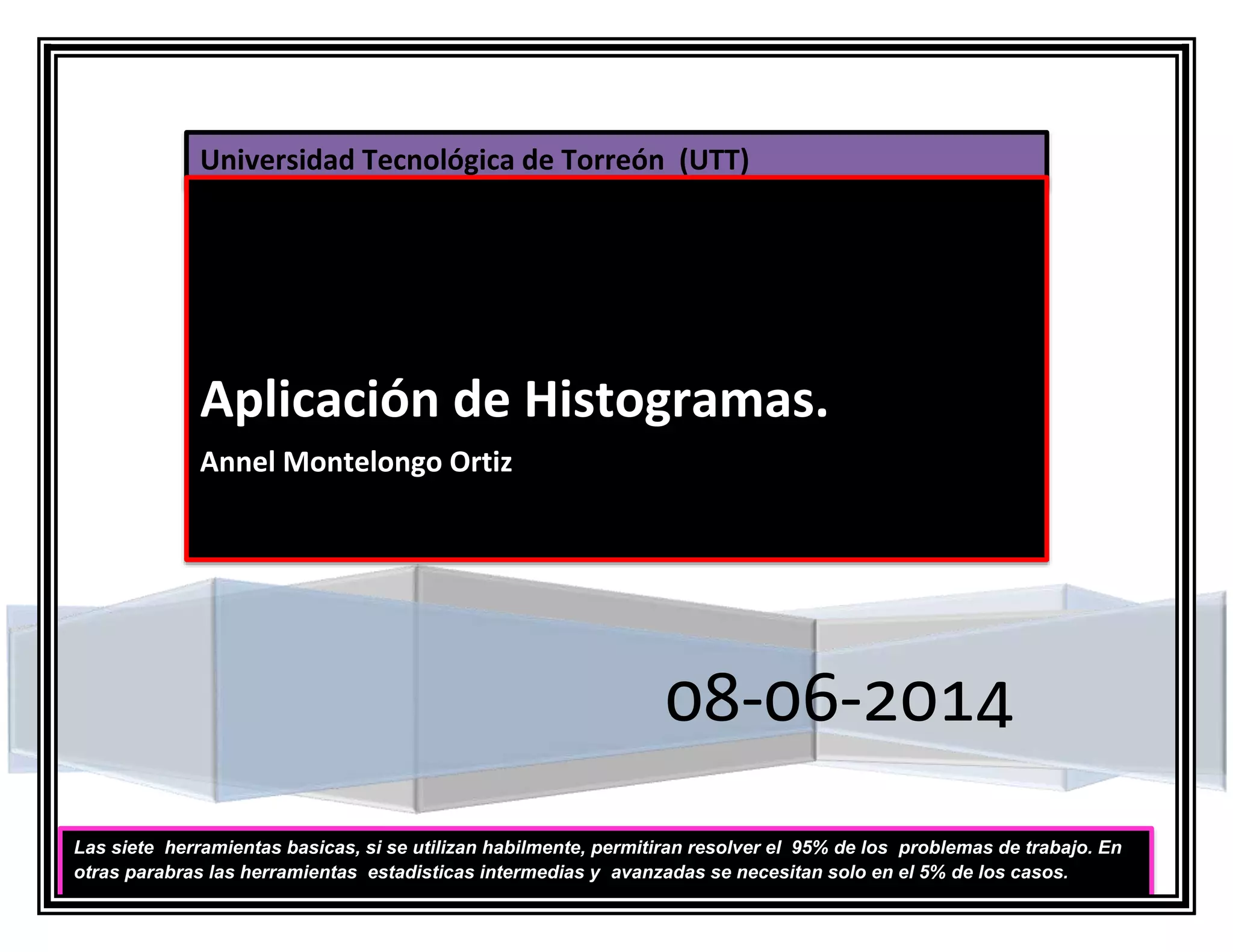 Universidad Tecnológica de Torreón (UTT)

Aplicación de Histogramas.

Annel Montelongo Ortiz

08-06-2014

Las siete herramientas basicas, si se utilizan habilmente, permitiran resolver el 95% de los problemas de trabajo. En otras parabras las herramientas estadisticas intermedias y avanzadas se necesitan solo en el 5% de los casos.